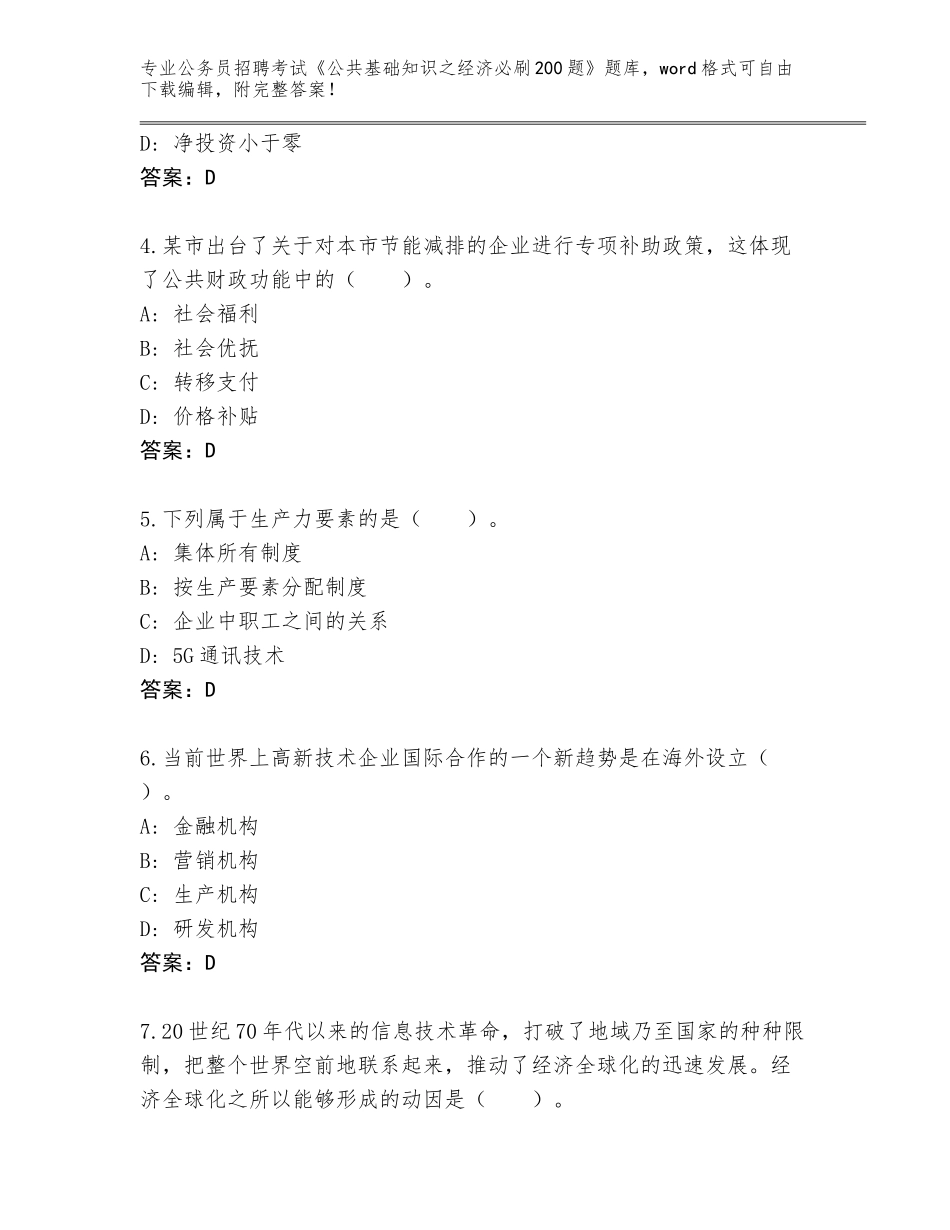 专业公务员招聘考试《公共基础知识之经济必刷200题》题库，word格式可自由下载编辑，附完整答案！

D：净投资小于零
答案：D

4.某市出台了关于对本市节能减排的企业进行专项补助政策，这体现了公共财政功能中的（　　）。
A：社会福利
B：社会优抚
C：转移支付
D：价格补贴
答案：D

5.下列属于生产力要素的是（　　）。
A：集体所有制度
B：按生产要素分配制度
C：企业中职工之间的关系
D：5G通讯技术
答案：D

6.当前世界上高新技术企业国际合作的一个新趋势是在海外设立（　）。
A：金融机构
B：营销机构
C：生产机构
D：研发机构
答案：D

7.20世纪70年代以来的信息技术革命，打破了地域乃至国家的种种限制，把整个世界空前地联系起来，推动了经济全球化的迅速发展。经济全球化之所以能够形成的动因是（　　）。